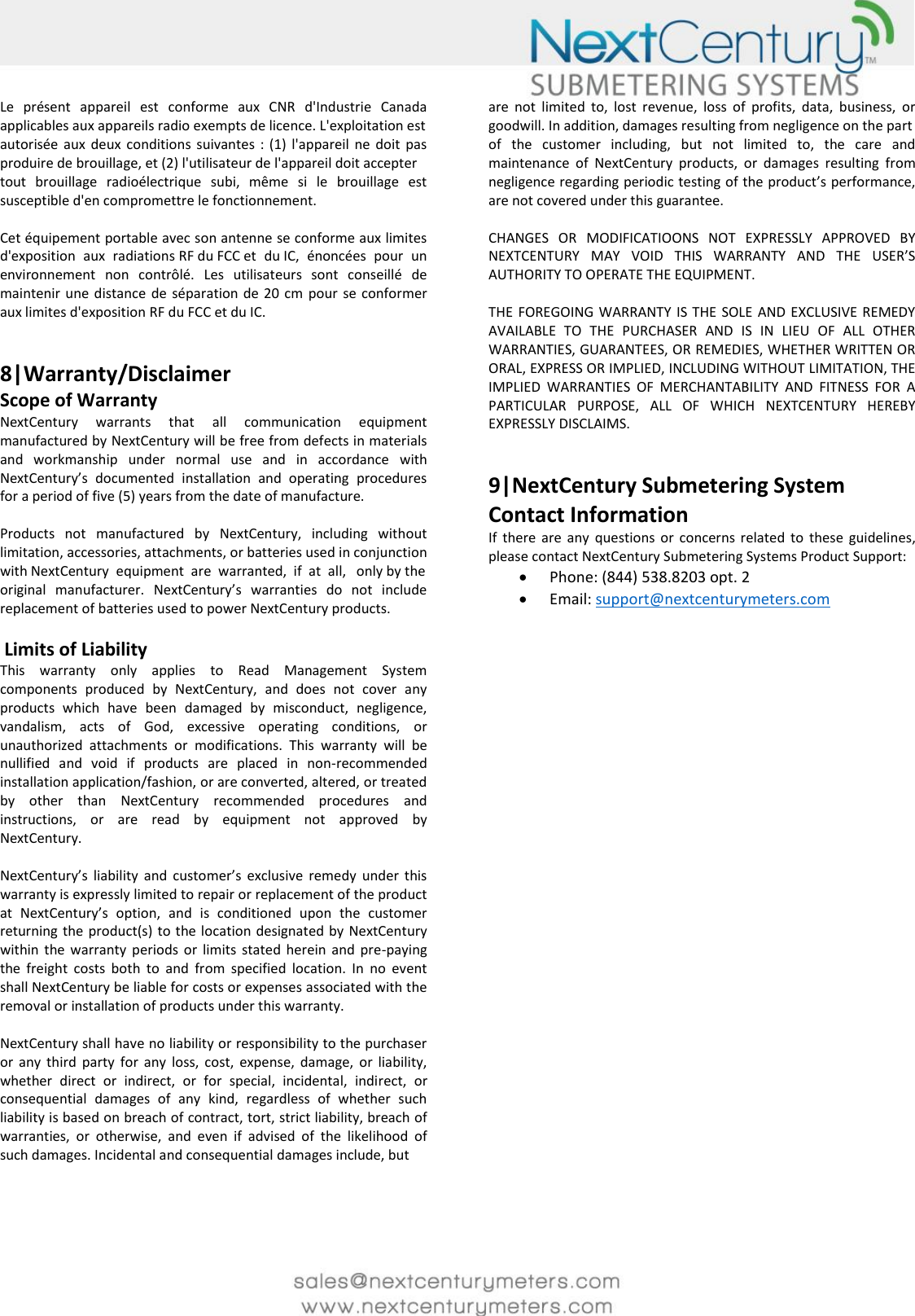 NextCentury™
SUBMETERING SYSTEMS

Le présent appareil est conforme aux CNR d'Industrie Canada applicables aux appareils radio exempts de licence. L'exploitation est autorisée aux deux conditions suivantes : (1) l'appareil ne doit pas produire de brouillage, et (2) l'utilisateur de l'appareil doit accepter tout brouillage radioélectrique subi, même si le brouillage est susceptible d'en compromettre le fonctionnement.

Cet équipement portable avec son antenne se conforme aux limites d'exposition aux radiations RF du FCC et du IC, énoncées pour un environnement non contrôlé. Les utilisateurs sont conseillé de maintenir une distance de séparation de 20 cm pour se conformer aux limites d'exposition RF du FCC et du IC.

8|Warranty/Disclaimer

Scope of Warranty

NextCentury warrants that all communication equipment manufactured by NextCentury will be free from defects in materials and workmanship under normal use and in accordance with NextCentury's documented installation and operating procedures for a period of five (5) years from the date of manufacture.

Products not manufactured by NextCentury, including without limitation, accessories, attachments, or batteries used in conjunction with NextCentury equipment are warranted, if at all, only by the original manufacturer. NextCentury's warranties do not include replacement of batteries used to power NextCentury products.

Limits of Liability

This warranty only applies to Read Management System components produced by NextCentury, and does not cover any products which have been damaged by misconduct, negligence, vandalism, acts of God, excessive operating conditions, or unauthorized attachments or modifications. This warranty will be nullified and void if products are placed in non-recommended installation application/fashion, or are converted, altered, or treated by other than NextCentury recommended procedures and instructions, or are read by equipment not approved by NextCentury.

NextCentury's liability and customer's exclusive remedy under this warranty is expressly limited to repair or replacement of the product at NextCentury's option, and is conditioned upon the customer returning the product(s) to the location designated by NextCentury within the warranty periods or limits stated herein and pre-paying the freight costs both to and from specified location. In no event shall NextCentury be liable for costs or expenses associated with the removal or installation of products under this warranty.

NextCentury shall have no liability or responsibility to the purchaser or any third party for any loss, cost, expense, damage, or liability, whether direct or indirect, or for special, incidental, indirect, or consequential damages of any kind, regardless of whether such liability is based on breach of contract, tort, strict liability, breach of warranties, or otherwise, and even if advised of the likelihood of such damages. Incidental and consequential damages include, but are not limited to, lost revenue, loss of profits, data, business, or goodwill. In addition, damages resulting from negligence on the part of the customer including, but not limited to, the care and maintenance of NextCentury products, or damages resulting from negligence regarding periodic testing of the product's performance, are not covered under this guarantee.

CHANGES OR MODIFICATIOONS NOT EXPRESSLY APPROVED BY NEXTCENTURY MAY VOID THIS WARRANTY AND THE USER'S AUTHORITY TO OPERATE THE EQUIPMENT.

THE FOREGOING WARRANTY IS THE SOLE AND EXCLUSIVE REMEDY AVAILABLE TO THE PURCHASER AND IS IN LIEU OF ALL OTHER WARRANTIES, GUARANTEES, OR REMEDIES, WHETHER WRITTEN OR ORAL, EXPRESS OR IMPLIED, INCLUDING WITHOUT LIMITATION, THE IMPLIED WARRANTIES OF MERCHANTABILITY AND FITNESS FOR A PARTICULAR PURPOSE, ALL OF WHICH NEXTCENTURY HEREBY EXPRESSLY DISCLAIMS.

9|NextCentury Submetering System Contact Information

If there are any questions or concerns related to these guidelines, please contact NextCentury Submetering Systems Product Support:

• Phone: (844) 538.8203 opt. 2
• Email: support@nextcenturymeters.com

sales@nextcenturymeters.com
www.nextcenturymeters.com